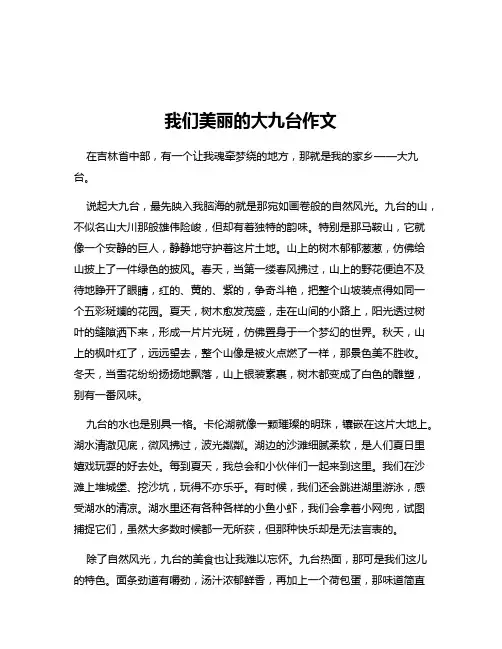 我们美丽的大九台作文

在吉林省中部，有一个让我魂牵梦绕的地方，那就是我的家乡——大九台。

说起大九台，最先映入我脑海的就是那宛如画卷般的自然风光。九台的山，不似名山大川那般雄伟险峻，但却有着独特的韵味。特别是那马鞍山，它就像一个安静的巨人，静静地守护着这片土地。山上的树木郁郁葱葱，仿佛给山披上了一件绿色的披风。春天，当第一缕春风拂过，山上的野花便迫不及待地睁开了眼睛，红的、黄的、紫的，争奇斗艳，把整个山坡装点得如同一个五彩斑斓的花园。夏天，树木愈发茂盛，走在山间的小路上，阳光透过树叶的缝隙洒下来，形成一片片光斑，仿佛置身于一个梦幻的世界。秋天，山上的枫叶红了，远远望去，整个山像是被火点燃了一样，那景色美不胜收。冬天，当雪花纷纷扬扬地飘落，山上银装素裹，树木都变成了白色的雕塑，别有一番风味。

九台的水也是别具一格。卡伦湖就像一颗璀璨的明珠，镶嵌在这片大地上。湖水清澈见底，微风拂过，波光粼粼。湖边的沙滩细腻柔软，是人们夏日里嬉戏玩耍的好去处。每到夏天，我总会和小伙伴们一起来到这里。我们在沙滩上堆城堡、挖沙坑，玩得不亦乐乎。有时候，我们还会跳进湖里游泳，感受湖水的清凉。湖水里还有各种各样的小鱼小虾，我们会拿着小网兜，试图捕捉它们，虽然大多数时候都一无所获，但那种快乐却是无法言表的。

除了自然风光，九台的美食也让我难以忘怀。九台热面，那可是我们这儿的特色。面条劲道有嚼劲，汤汁浓郁鲜香，再加上一个荷包蛋，那味道简直